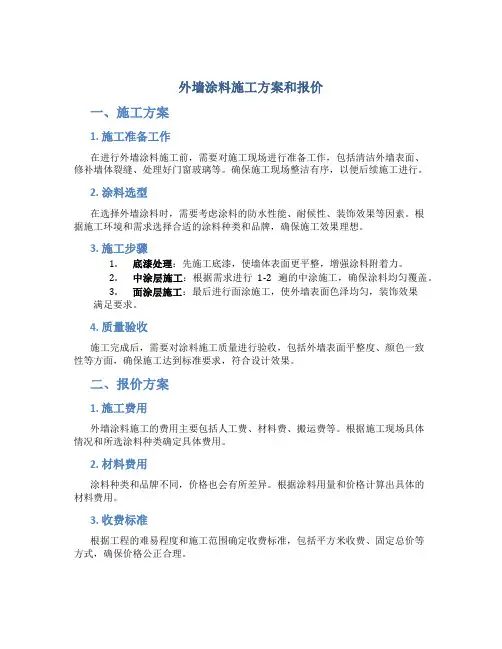 外墙涂料施工方案和报价

一、施工方案

1. 施工准备工作

在进行外墙涂料施工前，需要对施工现场进行准备工作，包括清洁外墙表面、修补墙体裂缝、处理好门窗玻璃等。确保施工现场整洁有序，以便后续施工进行。

2. 涂料选型

在选择外墙涂料时，需要考虑涂料的防水性能、耐候性、装饰效果等因素。根据施工环境和需求选择合适的涂料种类和品牌，确保施工效果理想。

3. 施工步骤

1. 底漆处理：先施工底漆，使墙体表面更平整，增强涂料附着力。
2. 中涂层施工：根据需求进行 1-2 遍的中涂施工，确保涂料均匀覆盖。
3. 面涂层施工：最后进行面涂施工，使外墙表面色泽均匀，装饰效果满足要求。

4. 质量验收

施工完成后，需要对涂料施工质量进行验收，包括外墙表面平整度、颜色一致性等方面，确保施工达到标准要求，符合设计效果。

二、报价方案

1. 施工费用

外墙涂料施工的费用主要包括人工费、材料费、搬运费等。根据施工现场具体情况和所选涂料种类确定具体费用。

2. 材料费用

涂料种类和品牌不同，价格也会有所差异。根据涂料用量和价格计算出具体的材料费用。

3. 收费标准

根据工程的难易程度和施工范围确定收费标准，包括平方米收费、固定总价等方式，确保价格公正合理。